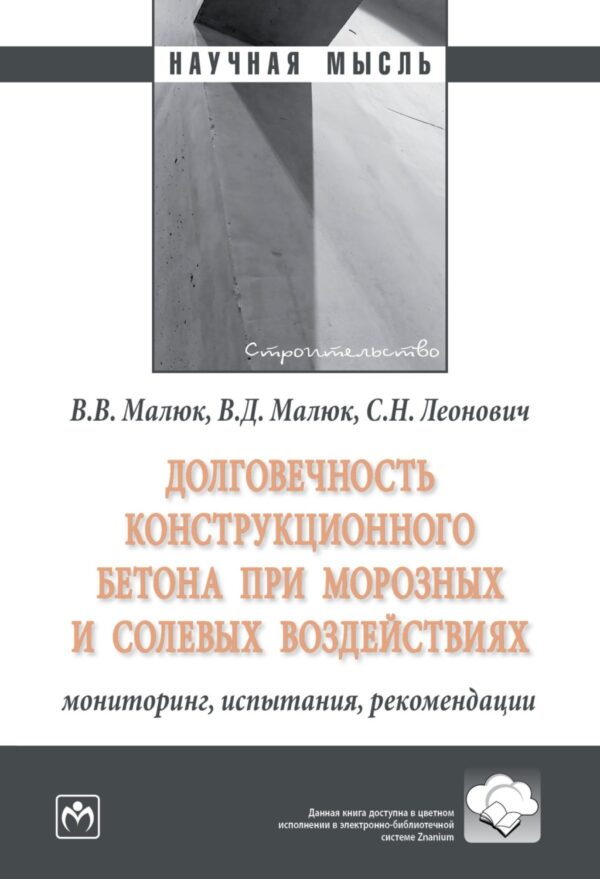 НАУЧНАЯ МЫСЛЬ

Строительство

В.В. Малюк, В.Д. Малюк, С.Н. Леонович

ДОЛГОВЕЧНОСТЬ КОНСТРУКЦИОННОГО БЕТОНА ПРИ МОРОЗНЫХ И СОЛЕВЫХ ВОЗДЕЙСТВИЯХ

мониторинг, испытания, рекомендации

Данная книга доступна в цветном исполнении в электронно-библиотечной системе Znanium